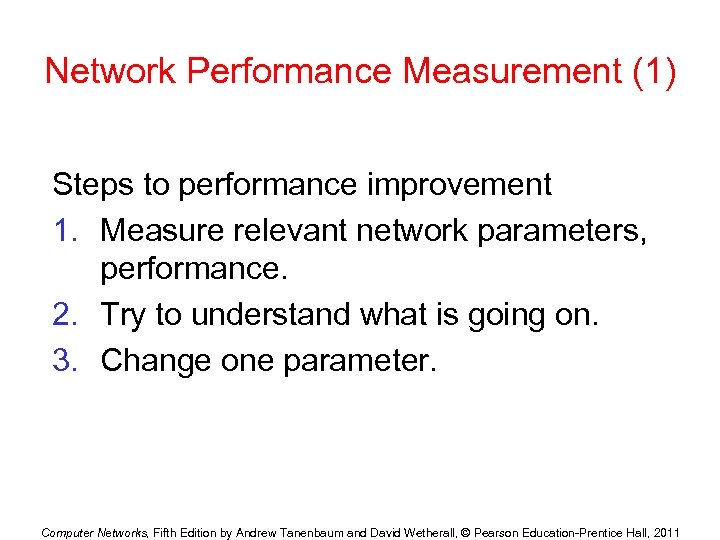 Network Performance Measurement (1)

Steps to performance improvement

1. Measure relevant network parameters, performance.
2. Try to understand what is going on.
3. Change one parameter.

Computer Networks, Fifth Edition by Andrew Tanenbaum and David Wetherall, © Pearson Education-Prentice Hall, 2011